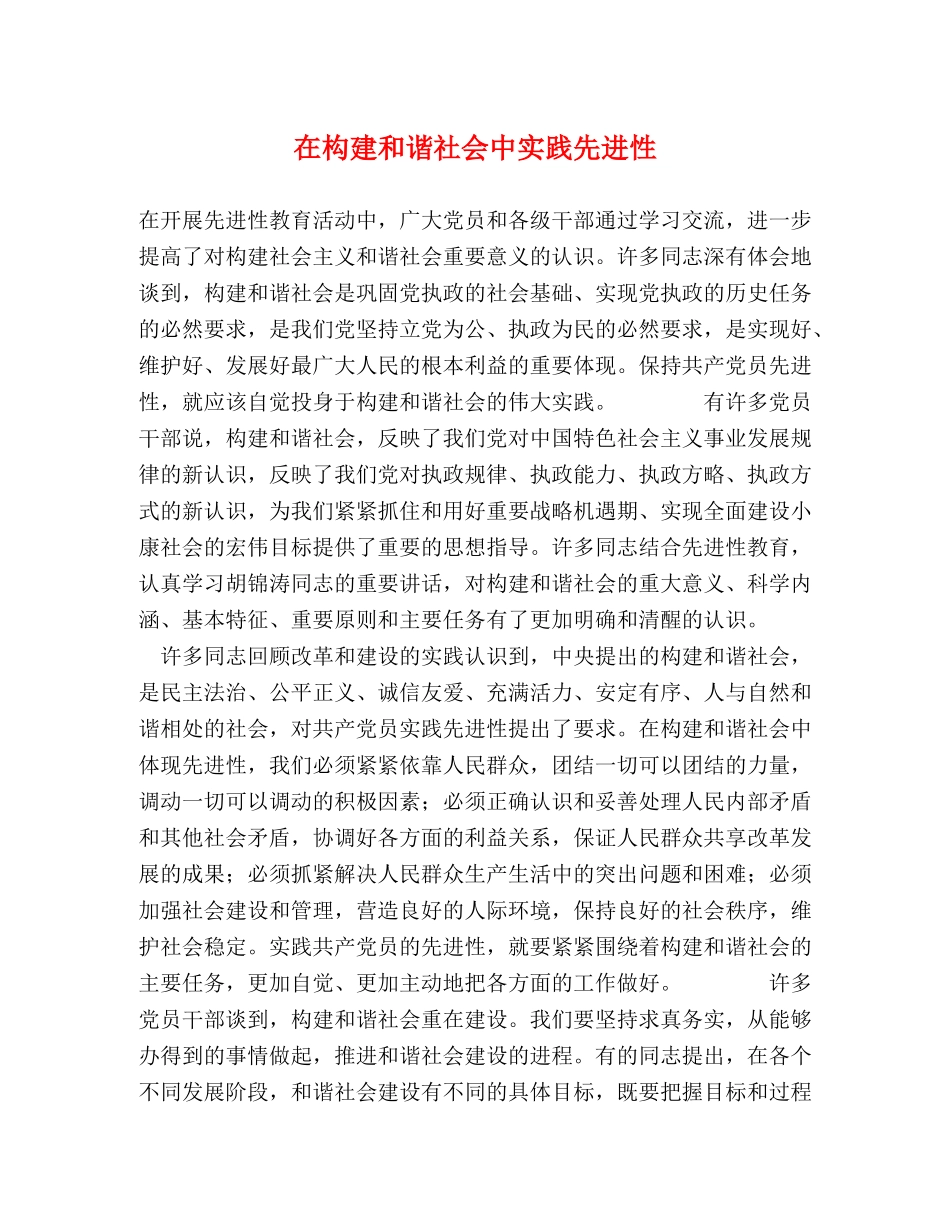 在构建和谐社会中实践先进性

在开展先进性教育活动中，广大党员和各级干部通过学习交流，进一步提高了对构建社会主义和谐社会重要意义的认识。许多同志深有体会地谈到，构建和谐社会是巩固党执政的社会基础、实现党执政的历史任务的必然要求，是我们党坚持立党为公、执政为民的必然要求，是实现好、维护好、发展好最广大人民的根本利益的重要体现。保持共产党员先进性，就应该自觉投身于构建和谐社会的伟大实践。 有许多党员干部说，构建和谐社会，反映了我们党对中国特色社会主义事业发展规律的新认识，反映了我们党对执政规律、执政能力、执政方略、执政方式的新认识，为我们紧紧抓住和用好重要战略机遇期、实现全面建设小康社会的宏伟目标提供了重要的思想指导。许多同志结合先进性教育，认真学习胡锦涛同志的重要讲话，对构建和谐社会的重大意义、科学内涵、基本特征、重要原则和主要任务有了更加明确和清醒的认识。

许多同志回顾改革和建设的实践认识到，中央提出的构建和谐社会，是民主法治、公平正义、诚信友爱、充满活力、安定有序、人与自然和谐相处的社会，对共产党员实践先进性提出了要求。在构建和谐社会中体现先进性，我们必须紧紧依靠人民群众，团结一切可以团结的力量，调动一切可以调动的积极因素；必须正确认识和妥善处理人民内部矛盾和其他社会矛盾，协调好各方面的利益关系，保证人民群众共享改革发展的成果；必须抓紧解决人民群众生产生活中的突出问题和困难；必须加强社会建设和管理，营造良好的人际环境，保持良好的社会秩序，维护社会稳定。实践共产党员的先进性，就要紧紧围绕着构建和谐社会的主要任务，更加自觉、更加主动地把各方面的工作做好。 许多党员干部谈到，构建和谐社会重在建设。我们要坚持求真务实，从能够办得到的事情做起，推进和谐社会建设的进程。有的同志提出，在各个不同发展阶段，和谐社会建设有不同的具体目标，既要把握目标和过程